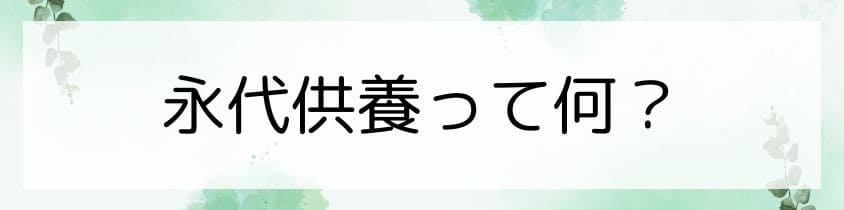 永代供養って何？